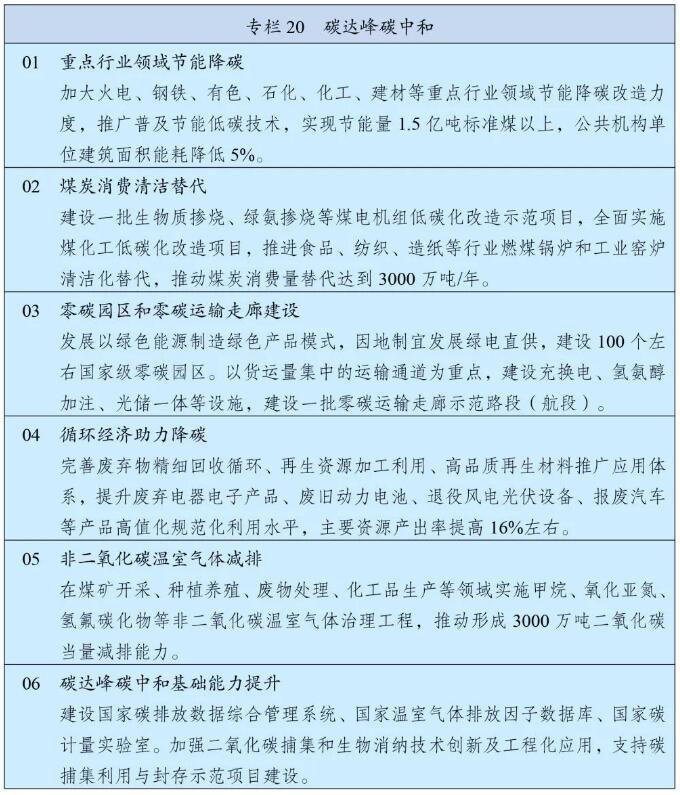 专栏 20　碳达峰碳中和

01　重点行业领域节能降碳
加大火电、钢铁、有色、石化、化工、建材等重点行业领域节能降碳改造力度，推广普及节能低碳技术，实现节能量 1.5 亿吨标准煤以上，公共机构单位建筑面积能耗降低 5%。

02　煤炭消费清洁替代
建设一批生物质掺烧、绿氨掺烧等煤电机组低碳化改造示范项目，全面实施煤化工低碳化改造项目，推进食品、纺织、造纸等行业燃煤锅炉和工业窑炉清洁化替代，推动煤炭消费量替代达到 3000 万吨/年。

03　零碳园区和零碳运输走廊建设
发展以绿色能源制造绿色产品模式，因地制宜发展绿电直供，建设 100 个左右国家级零碳园区。以货运量集中的运输通道为重点，建设充换电、氢氨醇加注、光储一体等设施，建设一批零碳运输走廊示范路段（航段）。

04　循环经济助力降碳
完善废弃物精细回收循环、再生资源加工利用、高品质再生材料推广应用体系，提升废弃电器电子产品、废旧动力电池、退役风电光伏设备、报废汽车等产品高值化规范化利用水平，主要资源产出率提高 16%左右。

05　非二氧化碳温室气体减排
在煤矿开采、种植养殖、废物处理、化工品生产等领域实施甲烷、氧化亚氮、氢氟碳化物等非二氧化碳温室气体治理工程，推动形成 3000 万吨二氧化碳当量减排能力。

06　碳达峰碳中和基础能力提升
建设国家碳排放数据综合管理系统、国家温室气体排放因子数据库、国家碳计量实验室。加强二氧化碳捕集和生物消纳技术创新及工程化应用，支持碳捕集利用与封存示范项目建设。